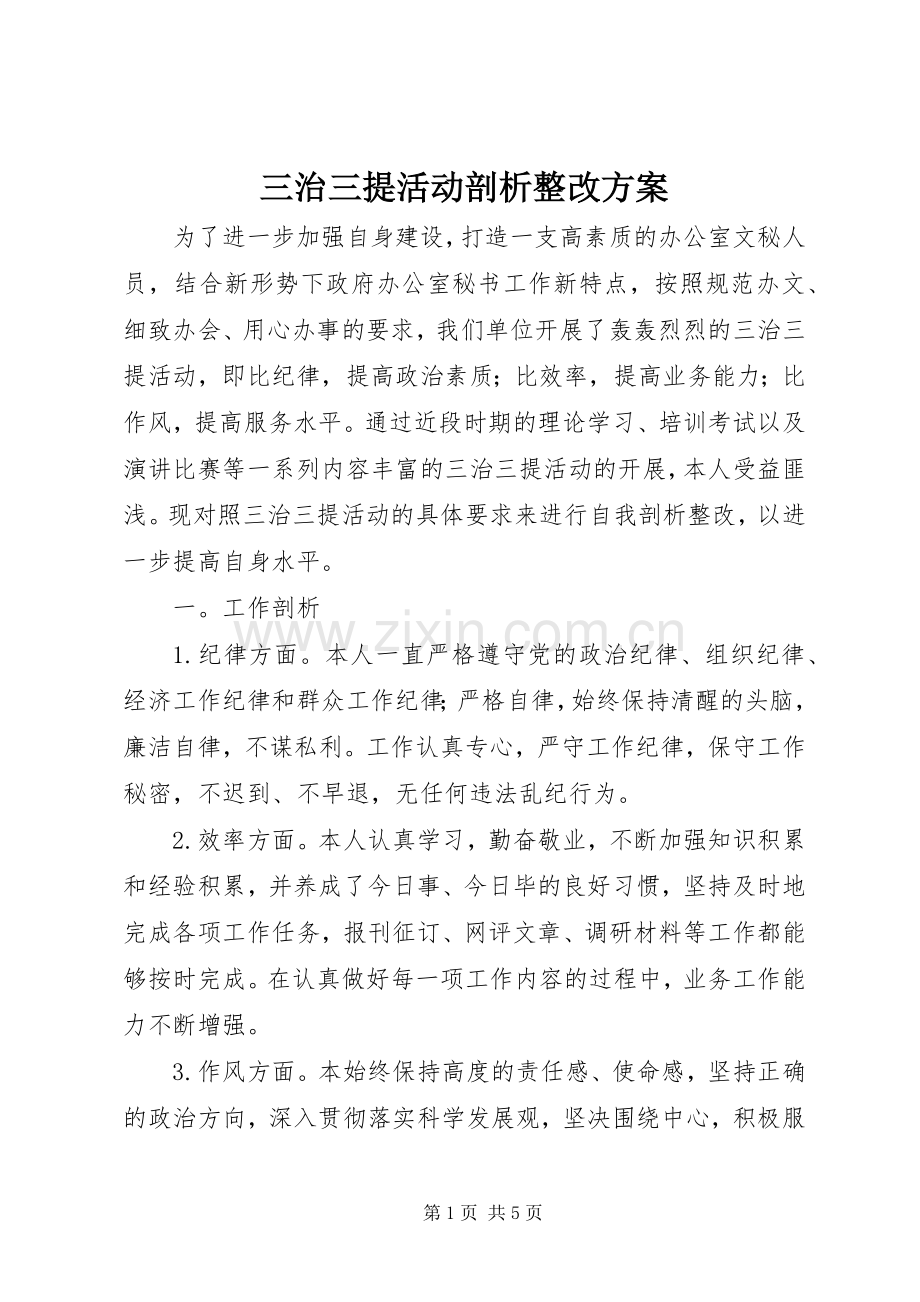 三治三提活动剖析整改方案

为了进一步加强自身建设，打造一支高素质的办公室文秘人员，结合新形势下政府办公室秘书工作新特点，按照规范办文、细致办会、用心办事的要求，我们单位开展了轰轰烈烈的三治三提活动，即比纪律，提高政治素质；比效率，提高业务能力；比作风，提高服务水平。通过近段时期的理论学习、培训考试以及演讲比赛等一系列内容丰富的三治三提活动的开展，本人受益匪浅。现对照三治三提活动的具体要求来进行自我剖析整改，以进一步提高自身水平。

一。工作剖析

1.纪律方面。本人一直严格遵守党的政治纪律、组织纪律、经济工作纪律和群众工作纪律；严格自律，始终保持清醒的头脑，廉洁自律，不谋私利。工作认真专心，严守工作纪律，保守工作秘密，不迟到、不早退，无任何违法乱纪行为。

2.效率方面。本人认真学习，勤奋敬业，不断加强知识积累和经验积累，并养成了今日事、今日毕的良好习惯，坚持及时地完成各项工作任务，报刊征订、网评文章、调研材料等工作都能够按时完成。在认真做好每一项工作内容的过程中，业务工作能力不断增强。

3.作风方面。本始终保持高度的责任感、使命感，坚持正确的政治方向，深入贯彻落实科学发展观，坚决围绕中心，积极服

第1页 共5页

www.zixin.com.cn